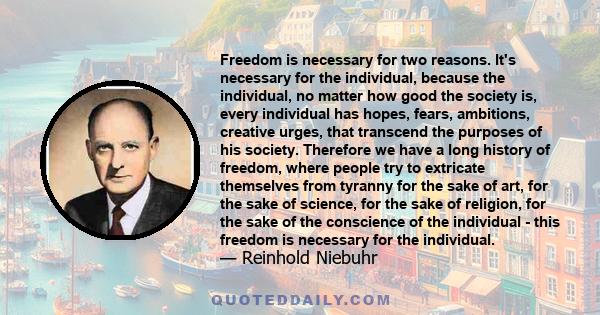 Freedom is necessary for two reasons. It's necessary for the individual, because the individual, no matter how good the society is, every individual has hopes, fears, ambitions, creative urges, that transcend the purposes of his society. Therefore we have a long history of freedom, where people try to extricate themselves from tyranny for the sake of art, for the sake of science, for the sake of religion, for the sake of the conscience of the individual - this freedom is necessary for the individual.
— Reinhold Niebuhr

QUOTEDDAILY.COM